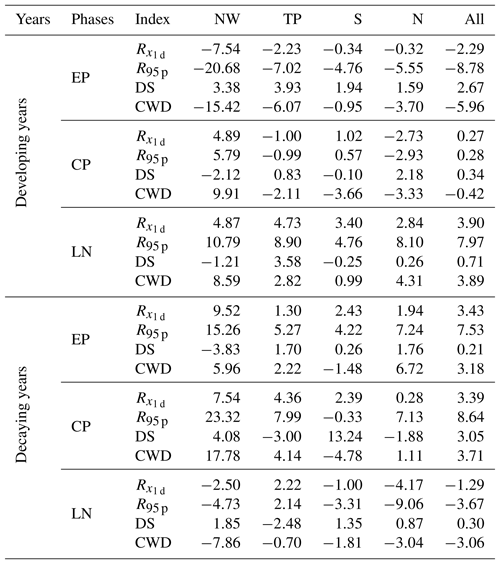 | Years | Phases | Index | NW | TP | S | N | All |
|---|---|---|---|---|---|---|---|
| Developing years | EP | $R_{x1\,d}$ | −7.54 | −2.23 | −0.34 | −0.32 | −2.29 |
| | | $R_{95\,p}$ | −20.68 | −7.02 | −4.76 | −5.55 | −8.78 |
| | | DS | 3.38 | 3.93 | 1.94 | 1.59 | 2.67 |
| | | CWD | −15.42 | −6.07 | −0.95 | −3.70 | −5.96 |
| | CP | $R_{x1\,d}$ | 4.89 | −1.00 | 1.02 | −2.73 | 0.27 |
| | | $R_{95\,p}$ | 5.79 | −0.99 | 0.57 | −2.93 | 0.28 |
| | | DS | −2.12 | 0.83 | −0.10 | 2.18 | 0.34 |
| | | CWD | 9.91 | −2.11 | −3.66 | −3.33 | −0.42 |
| | LN | $R_{x1\,d}$ | 4.87 | 4.73 | 3.40 | 2.84 | 3.90 |
| | | $R_{95\,p}$ | 10.79 | 8.90 | 4.76 | 8.10 | 7.97 |
| | | DS | −1.21 | 3.58 | −0.25 | 0.26 | 0.71 |
| | | CWD | 8.59 | 2.82 | 0.99 | 4.31 | 3.89 |
| Decaying years | EP | $R_{x1\,d}$ | 9.52 | 1.30 | 2.43 | 1.94 | 3.43 |
| | | $R_{95\,p}$ | 15.26 | 5.27 | 4.22 | 7.24 | 7.53 |
| | | DS | −3.83 | 1.70 | 0.26 | 1.76 | 0.21 |
| | | CWD | 5.96 | 2.22 | −1.48 | 6.72 | 3.18 |
| | CP | $R_{x1\,d}$ | 7.54 | 4.36 | 2.39 | 0.28 | 3.39 |
| | | $R_{95\,p}$ | 23.32 | 7.99 | −0.33 | 7.13 | 8.64 |
| | | DS | 4.08 | −3.00 | 13.24 | −1.88 | 3.05 |
| | | CWD | 17.78 | 4.14 | −4.78 | 1.11 | 3.71 |
| | LN | $R_{x1\,d}$ | −2.50 | 2.22 | −1.00 | −4.17 | −1.29 |
| | | $R_{95\,p}$ | −4.73 | 2.14 | −3.31 | −9.06 | −3.67 |
| | | DS | 1.85 | −2.48 | 1.35 | 0.87 | 0.30 |
| | | CWD | −7.86 | −0.70 | −1.81 | −3.04 | −3.06 |